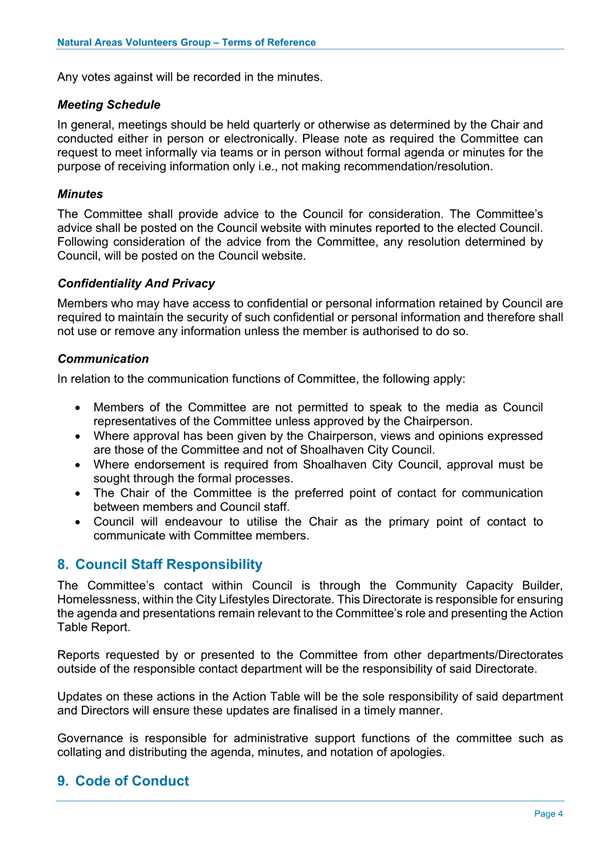 Natural Areas Volunteers Group – Terms of Reference

Any votes against will be recorded in the minutes.

Meeting Schedule

In general, meetings should be held quarterly or otherwise as determined by the Chair and conducted either in person or electronically. Please note as required the Committee can request to meet informally via teams or in person without formal agenda or minutes for the purpose of receiving information only i.e., not making recommendation/resolution.

Minutes

The Committee shall provide advice to the Council for consideration. The Committee's advice shall be posted on the Council website with minutes reported to the elected Council. Following consideration of the advice from the Committee, any resolution determined by Council, will be posted on the Council website.

Confidentiality And Privacy

Members who may have access to confidential or personal information retained by Council are required to maintain the security of such confidential or personal information and therefore shall not use or remove any information unless the member is authorised to do so.

Communication

In relation to the communication functions of Committee, the following apply:

• Members of the Committee are not permitted to speak to the media as Council representatives of the Committee unless approved by the Chairperson.
• Where approval has been given by the Chairperson, views and opinions expressed are those of the Committee and not of Shoalhaven City Council.
• Where endorsement is required from Shoalhaven City Council, approval must be sought through the formal processes.
• The Chair of the Committee is the preferred point of contact for communication between members and Council staff.
• Council will endeavour to utilise the Chair as the primary point of contact to communicate with Committee members.

8. Council Staff Responsibility

The Committee's contact within Council is through the Community Capacity Builder, Homelessness, within the City Lifestyles Directorate. This Directorate is responsible for ensuring the agenda and presentations remain relevant to the Committee's role and presenting the Action Table Report.

Reports requested by or presented to the Committee from other departments/Directorates outside of the responsible contact department will be the responsibility of said Directorate.

Updates on these actions in the Action Table will be the sole responsibility of said department and Directors will ensure these updates are finalised in a timely manner.

Governance is responsible for administrative support functions of the committee such as collating and distributing the agenda, minutes, and notation of apologies.

9. Code of Conduct

Page 4